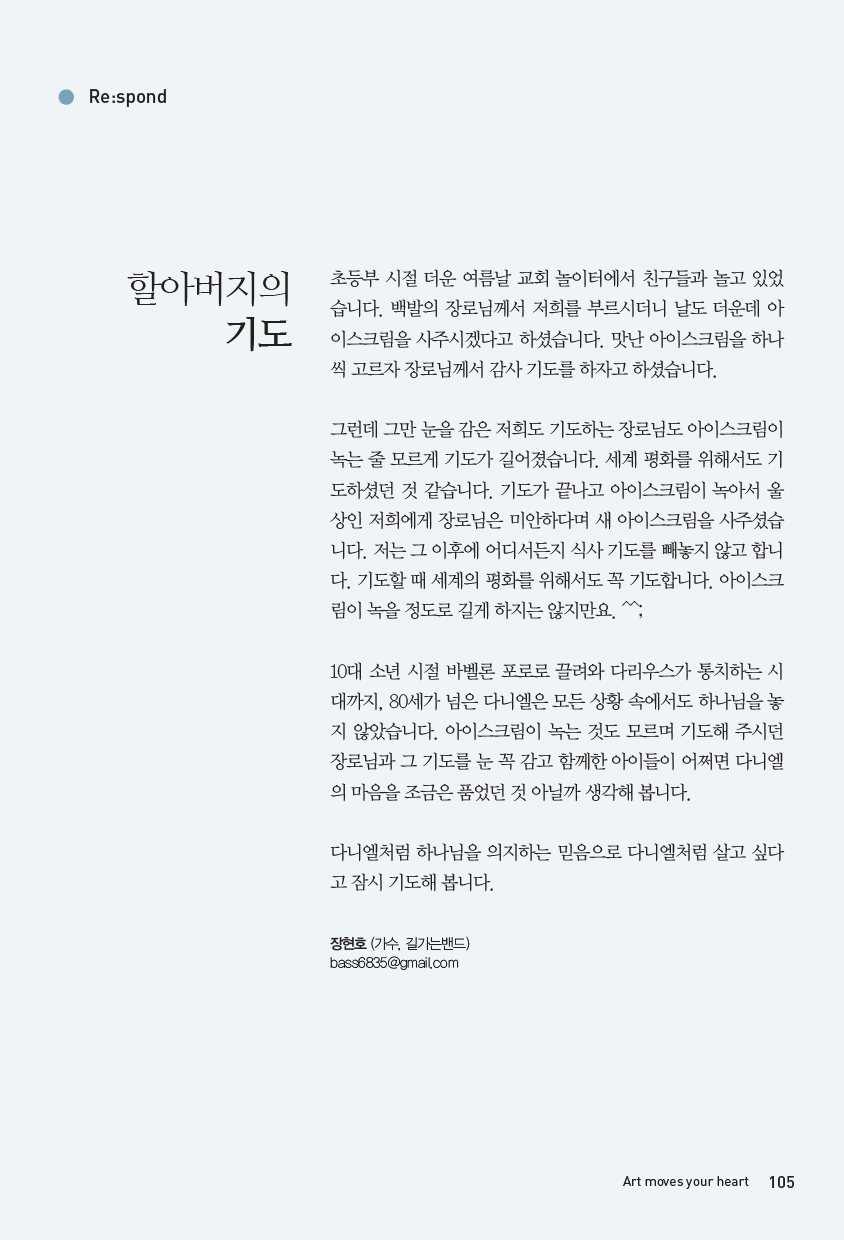 Re:spond

할아버지의 기도

초등부 시절 더운 여름날 교회 놀이터에서 친구들과 놀고 있었습니다. 백발의 장로님께서 저희를 부르시더니 날도 더운데 아이스크림을 사주시겠다고 하셨습니다. 맛난 아이스크림을 하나씩 고르자 장로님께서 감사 기도를 하자고 하셨습니다.

그런데 그만 눈을 감은 저희도 기도하는 장로님도 아이스크림이 녹는 줄 모르게 기도가 길어졌습니다. 세계 평화를 위해서도 기도하셨던 것 같습니다. 기도가 끝나고 아이스크림이 녹아서 울상인 저희에게 장로님은 미안하다며 새 아이스크림을 사주셨습니다. 저는 그 이후에 어디서든지 식사 기도를 빼놓지 않고 합니다. 기도할 때 세계의 평화를 위해서도 꼭 기도합니다. 아이스크림이 녹을 정도로 길게 하지는 않지만요. ^^;

10대 소년 시절 바벨론 포로로 끌려와 다리우스가 통치하는 시대까지, 80세가 넘은 다니엘은 모든 상황 속에서도 하나님을 놓지 않았습니다. 아이스크림이 녹는 것도 모르며 기도해 주시던 장로님과 그 기도를 눈 꼭 감고 함께한 아이들이 어쩌면 다니엘의 마음을 조금은 품었던 것 아닐까 생각해 봅니다.

다니엘처럼 하나님을 의지하는 믿음으로 다니엘처럼 살고 싶다고 잠시 기도해 봅니다.

장현호 (가수, 길가는밴드)
bass6835@gmail.com

Art moves your heart 105